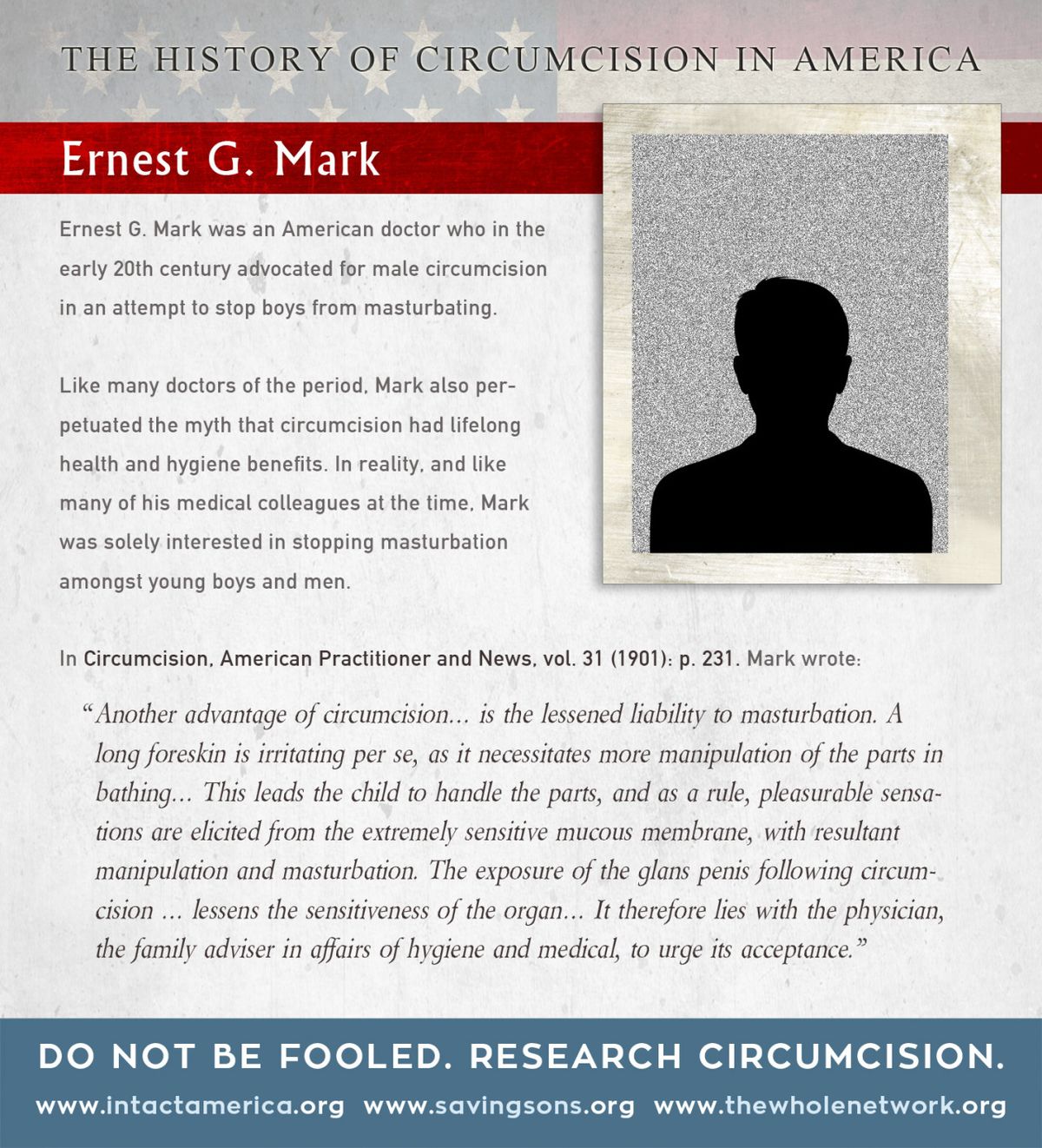 THE HISTORY OF CIRCUMCISION IN AMERICA

Ernest G. Mark

Ernest G. Mark was an American doctor who in the early 20th century advocated for male circumcision in an attempt to stop boys from masturbating.

Like many doctors of the period, Mark also perpetuated the myth that circumcision had lifelong health and hygiene benefits. In reality, and like many of his medical colleagues at the time, Mark was solely interested in stopping masturbation amongst young boys and men.

In Circumcision, American Practitioner and News, vol. 31 (1901): p. 231. Mark wrote:

"Another advantage of circumcision... is the lessened liability to masturbation. A long foreskin is irritating per se, as it necessitates more manipulation of the parts in bathing... This leads the child to handle the parts, and as a rule, pleasurable sensations are elicited from the extremely sensitive mucous membrane, with resultant manipulation and masturbation. The exposure of the glans penis following circumcision ... lessens the sensitiveness of the organ... It therefore lies with the physician, the family adviser in affairs of hygiene and medical, to urge its acceptance."

DO NOT BE FOOLED. RESEARCH CIRCUMCISION.

www.intactamerica.org www.savingsons.org www.thewholenetwork.org